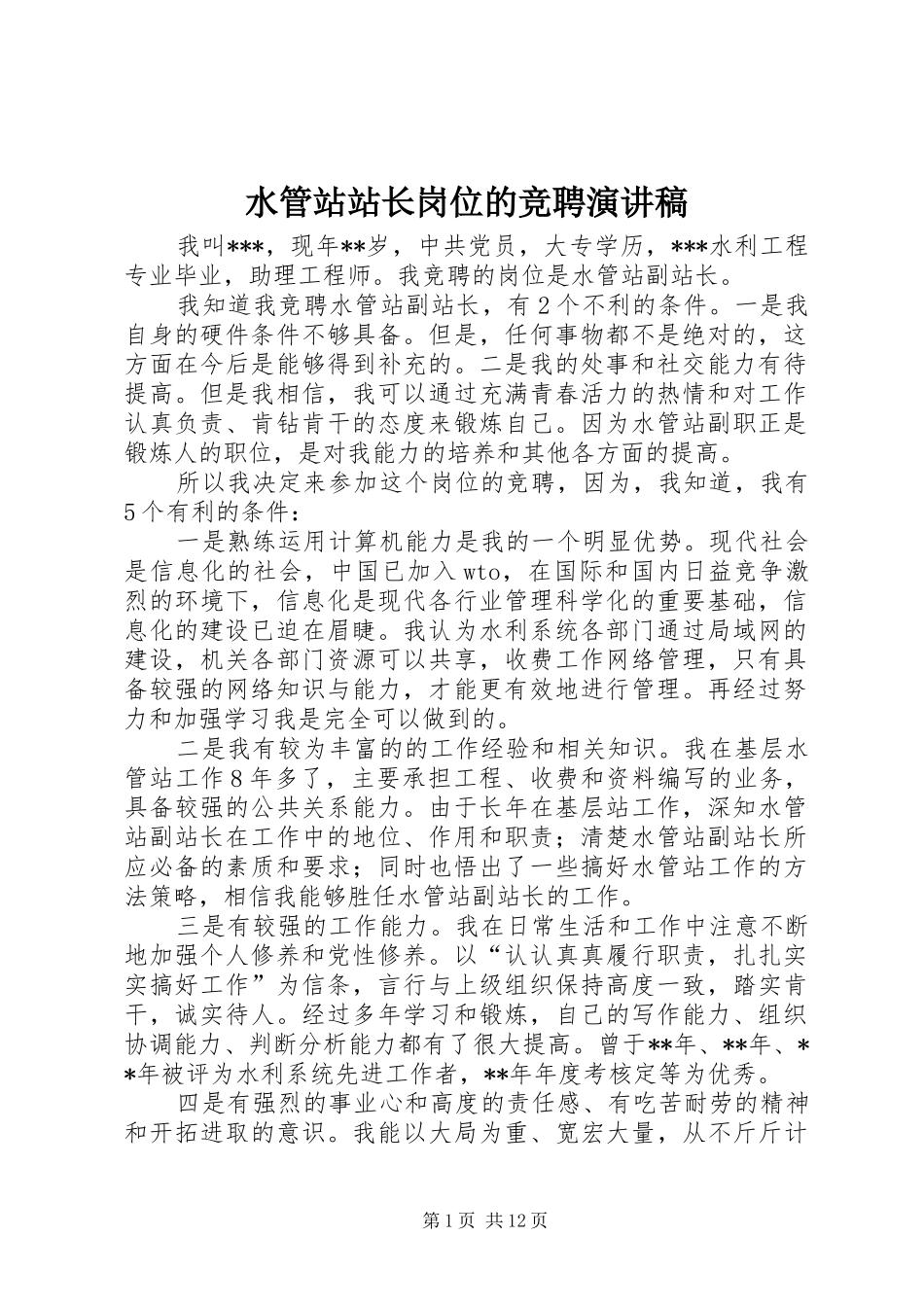 水管站站长岗位的竞聘演讲稿

我叫***，现年**岁，中共党员，大专学历，***水利工程专业毕业，助理工程师。我竞聘的岗位是水管站副站长。

我知道我竞聘水管站副站长，有2个不利的条件。一是我自身的硬件条件不够具备。但是，任何事物都不是绝对的，这方面在今后是能够得到补充的。二是我的处事和社交能力有待提高。但是我相信，我可以通过充满青春活力的热情和对工作认真负责、肯钻肯干的态度来锻炼自己。因为水管站副职正是锻炼人的职位，是对我能力的培养和其他各方面的提高。

所以我决定来参加这个岗位的竞聘，因为，我知道，我有5个有利的条件：

一是熟练运用计算机能力是我的一个明显优势。现代社会是信息化的社会，中国已加入wto，在国际和国内日益竞争激烈的环境下，信息化是现代各行业管理科学化的重要基础，信息化的建设已迫在眉睫。我认为水利系统各部门通过局域网的建设，机关各部门资源可以共享，收费工作网络管理，只有具备较强的网络知识与能力，才能更有效地进行管理。再经过努力和加强学习我是完全可以做到的。

二是我有较为丰富的的工作经验和相关知识。我在基层水管站工作8年多了，主要承担工程、收费和资料编写的业务，具备较强的公共关系能力。由于长年在基层站工作，深知水管站副站长在工作中的地位、作用和职责；清楚水管站副站长所应必备的素质和要求；同时也悟出了一些搞好水管站工作的方法策略，相信我能够胜任水管站副站长的工作。

三是有较强的工作能力。我在日常生活和工作中注意不断地加强个人修养和党性修养。以“认认真真履行职责，扎扎实实搞好工作”为信条，言行与上级组织保持高度一致，踏实肯干，诚实待人。经过多年学习和锻炼，自己的写作能力、组织协调能力、判断分析能力都有了很大提高。曾于**年、**年、**年被评为水利系统先进工作者，**年年度考核定等为优秀。

四是有强烈的事业心和高度的责任感、有吃苦耐劳的精神和开拓进取的意识。我能以大局为重、宽宏大量，从不斤斤计

第1页 共12页